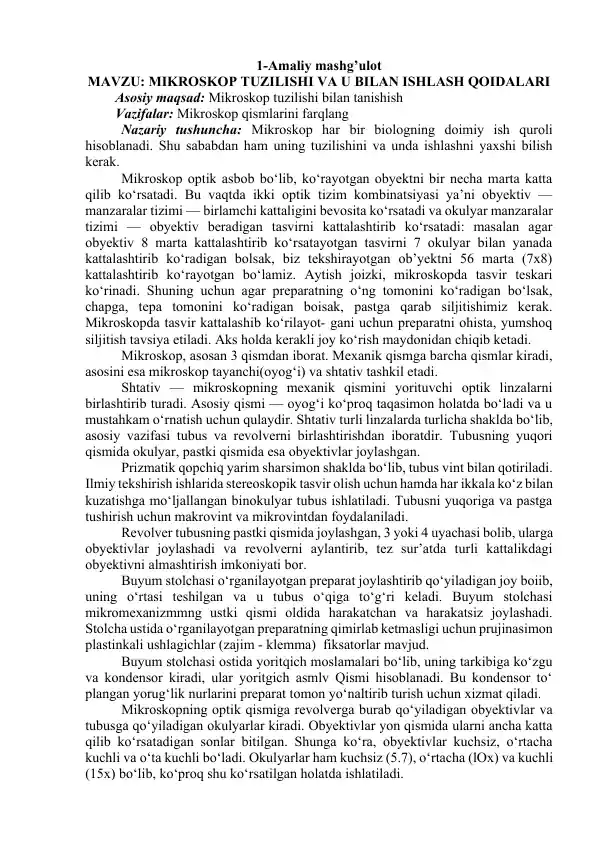 1-Amaliy mashg’ulot
MAVZU: MIKROSKOP TUZILISHI VA U BILAN ISHLASH QOIDALARI
Asosiy maqsad: Mikroskop tuzilishi bilan tanishish
Vazifalar: Mikroskop qismlarini farqlang
Nazariy tushuncha: Mikroskop har bir biologning doimiy ish quroli hisoblanadi. Shu sababdan ham uning tuzilishini va unda ishlashni yaxshi bilish kerak.

Mikroskop optik asbob bo‘lib, ko‘rayotgan obyektni bir necha marta katta qilib ko‘rsatadi. Bu vaqtda ikki optik tizim kombinatsiyasi ya’ni obyektiv — manzaralar tizimi — birlamchi kattaligini bevosita ko‘rsatadi va okulyar manzaralar tizimi — obyektiv beradigan tasvirni kattalashtirib ko‘rsatadi: masalan agar obyektiv 8 marta kattalashtirib ko‘rsatayotgan tasvirni 7 okulyar bilan yanada kattalashtirib ko‘radigan bolsak, biz tekshirayotgan ob’yektni 56 marta (7x8) kattalashtirib ko‘rayotgan bo‘lamiz. Aytish joizki, mikroskopda tasvir teskari ko‘rinadi. Shuning uchun agar preparatning o‘ng tomonini ko‘radigan bo‘lsak, chapga, tepa tomonini ko‘radigan boisak, pastga qarab siljitishimiz kerak. Mikroskopda tasvir kattalashib ko‘rilayot- gani uchun preparatni ohista, yumshoq siljitish tavsiya etiladi. Aks holda kerakli joy ko‘rish maydonidan chiqib ketadi.

Mikroskop, asosan 3 qismdan iborat. Mexanik qismga barcha qismlar kiradi, asosini esa mikroskop tayanchi(oyog‘i) va shtativ tashkil etadi.

Shtativ — mikroskopning mexanik qismini yorituvchi optik linzalarni birlashtirib turadi. Asosiy qismi — oyog‘i ko‘proq taqasimon holatda bo‘ladi va u mustahkam o‘rnatish uchun qulaydir. Shtativ turli linzalarda turlicha shaklda bo‘lib, asosiy vazifasi tubus va revolverni birlashtirishdan iboratdir. Tubusning yuqori qismida okulyar, pastki qismida esa obyektivlar joylashgan.

Prizmatik qopchiq yarim sharsimon shaklda bo‘lib, tubus vint bilan qotiriladi. Ilmiy tekshirish ishlarida stereoskopik tasvir olish uchun hamda har ikkala ko‘z bilan kuzatishga mo‘ljallangan binokulyar tubus ishlatiladi. Tubusni yuqoriga va pastga tushirish uchun makrovint va mikrovintdan foydalaniladi.

Revolver tubusning pastki qismida joylashgan, 3 yoki 4 uyachasi bolib, ularga obyektivlar joylashadi va revolverni aylantirib, tez sur’atda turli kattalikdagi obyektivni almashtirish imkoniyati bor.

Buyum stolchasi o‘rganilayotgan preparat joylashtirib qo‘yiladigan joy boiib, uning o‘rtasi teshilgan va u tubus o‘qiga to‘g‘ri keladi. Buyum stolchasi mikromexanizmmng ustki qismi oldida harakatchan va harakatsiz joylashadi. Stolcha ustida o‘rganilayotgan preparatning qimirlab ketmasligi uchun prujinasimon plastinkali ushlagichlar (zajim - klemma) fiksatorlar mavjud.

Buyum stolchasi ostida yoritqich moslamalari bo‘lib, uning tarkibiga ko‘zgu va kondensor kiradi, ular yoritgich asmlv Qismi hisoblanadi. Bu kondensor to‘ plangan yorug‘lik nurlarini preparat tomon yo‘naltirib turish uchun xizmat qiladi.

Mikroskopning optik qismiga revolverga burab qo‘yiladigan obyektivlar va tubusga qo‘yiladigan okulyarlar kiradi. Obyektivlar yon qismida ularni ancha katta qilib ko‘rsatadigan sonlar bitilgan. Shunga ko‘ra, obyektivlar kuchsiz, o‘rtacha kuchli va o‘ta kuchli bo‘ladi. Okulyarlar ham kuchsiz (5.7), o‘rtacha (lOx) va kuchli (15x) bo‘lib, ko‘proq shu ko‘rsatilgan holatda ishlatiladi.